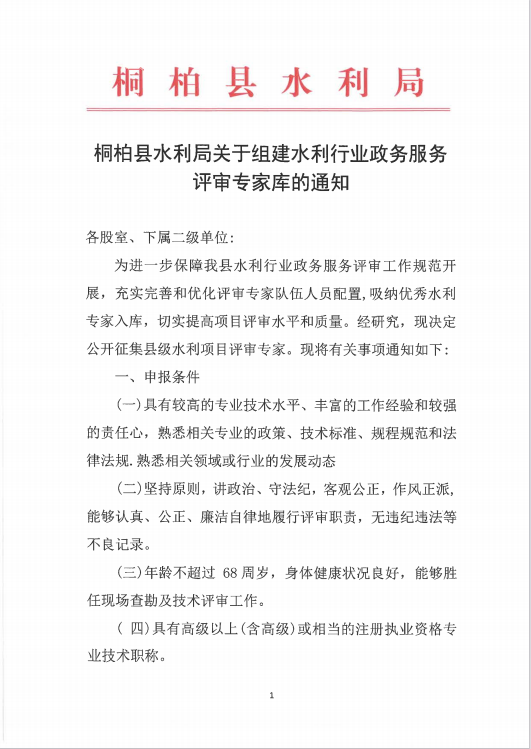 桐柏县水利局

桐柏县水利局关于组建水利行业政务服务评审专家库的通知

各股室、下属二级单位：

为进一步保障我县水利行业政务服务评审工作规范开展，充实完善和优化评审专家队伍人员配置，吸纳优秀水利专家入库，切实提高项目评审水平和质量。经研究，现决定公开征集县级水利项目评审专家。现将有关事项通知如下：

一、申报条件

（一）具有较高的专业技术水平、丰富的工作经验和较强的责任心，熟悉相关专业的政策、技术标准、规程规范和法律法规.熟悉相关领域或行业的发展动态

（二）坚持原则，讲政治、守法纪，客观公正，作风正派，能够认真、公正、廉洁自律地履行评审职责，无违纪违法等不良记录。

（三）年龄不超过 68 周岁，身体健康状况良好，能够胜任现场查勘及技术评审工作。

（ 四）具有高级以上（含高级）或相当的注册执业资格专业技术职称。

1